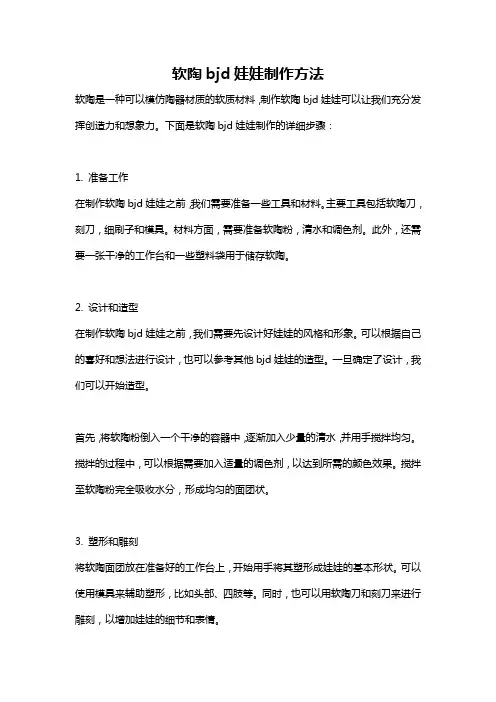 软陶 bjd 娃娃制作方法

软陶是一种可以模仿陶器材质的软质材料，制作软陶 bjd 娃娃可以让我们充分发挥创造力和想象力。下面是软陶 bjd 娃娃制作的详细步骤：

1. 准备工作

在制作软陶 bjd 娃娃之前，我们需要准备一些工具和材料。主要工具包括软陶刀，刻刀，细刷子和模具。材料方面，需要准备软陶粉，清水和调色剂。此外，还需要一张干净的工作台和一些塑料袋用于储存软陶。

2. 设计和造型

在制作软陶 bjd 娃娃之前，我们需要先设计好娃娃的风格和形象。可以根据自己的喜好和想法进行设计，也可以参考其他 bjd 娃娃的造型。一旦确定了设计，我们可以开始造型。

首先，将软陶粉倒入一个干净的容器中，逐渐加入少量的清水，并用手搅拌均匀。搅拌的过程中，可以根据需要加入适量的调色剂，以达到所需的颜色效果。搅拌至软陶粉完全吸收水分，形成均匀的面团状。

3. 塑形和雕刻

将软陶面团放在准备好的工作台上，开始用手将其塑形成娃娃的基本形状。可以使用模具来辅助塑形，比如头部、四肢等。同时，也可以用软陶刀和刻刀来进行雕刻，以增加娃娃的细节和表情。